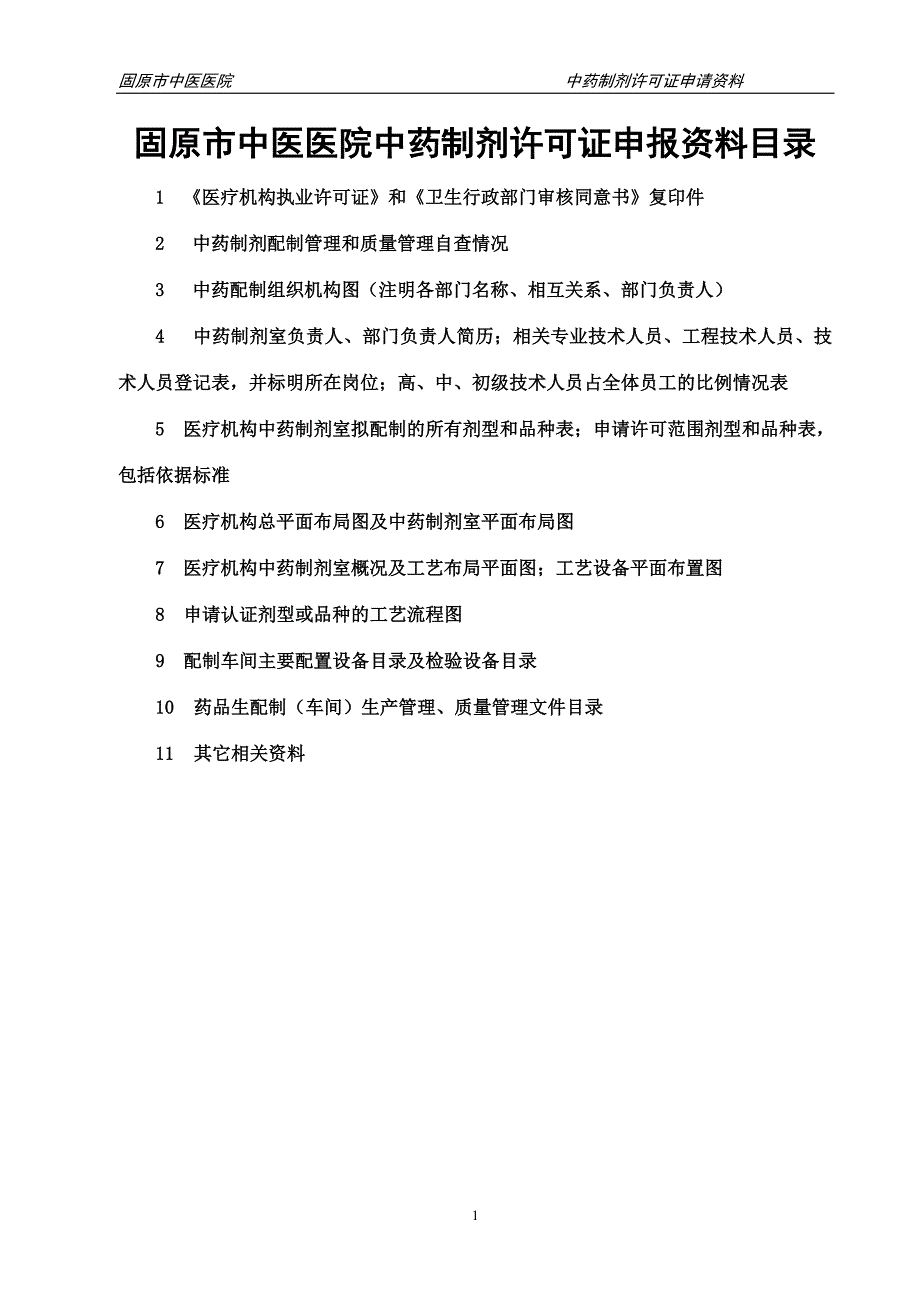 固原市中医医院　　中药制剂许可证申请资料

固原市中医医院中药制剂许可证申报资料目录

1 《医疗机构执业许可证》和《卫生行政部门审核同意书》复印件

2 中药制剂配制管理和质量管理自查情况

3 中药配制组织机构图（注明各部门名称、相互关系、部门负责人）

4 中药制剂室负责人、部门负责人简历；相关专业技术人员、工程技术人员、技术人员登记表，并标明所在岗位；高、中、初级技术人员占全体员工的比例情况表

5 医疗机构中药制剂室拟配制的所有剂型和品种表；申请许可范围剂型和品种表，包括依据标准

6 医疗机构总平面布局图及中药制剂室平面布局图

7 医疗机构中药制剂室概况及工艺布局平面图；工艺设备平面布置图

8 申请认证剂型或品种的工艺流程图

9 配制车间主要配置设备目录及检验设备目录

10 药品生配制（车间）生产管理、质量管理文件目录

11 其它相关资料

1